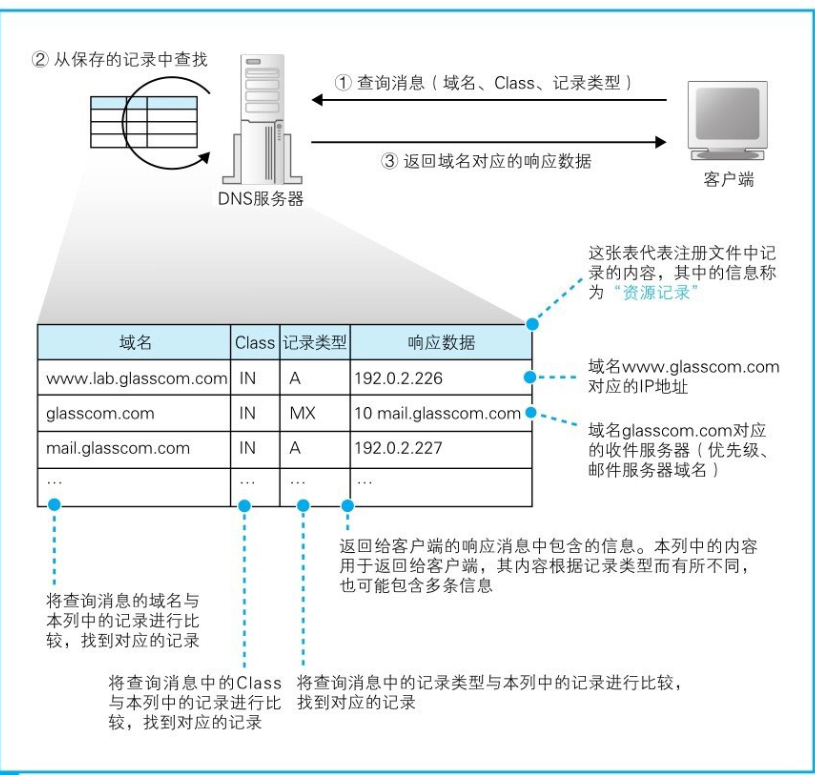 ② 从保存的记录中查找

① 查询消息（域名、Class、记录类型）

③ 返回域名对应的响应数据

DNS服务器

客户端

这张表代表注册文件中记录的内容，其中的信息称为“资源记录”

| 域名 | Class | 记录类型 | 响应数据 |
|---|---|---|---|
| www.lab.glasscom.com | IN | A | 192.0.2.226 |
| glasscom.com | IN | MX | 10 mail.glasscom.com |
| mail.glasscom.com | IN | A | 192.0.2.227 |
| … | … | … | … |

域名www.glasscom.com对应的IP地址

域名glasscom.com对应的收件服务器（优先级、邮件服务器域名）

返回给客户端的响应消息中包含的信息。本列中的内容用于返回给客户端，其内容根据记录类型而有所不同，也可能包含多条信息

将查询消息的域名与本列中的记录进行比较，找到对应的记录

将查询消息中的Class与本列中的记录进行比较，找到对应的记录

将查询消息中的记录类型与本列中的记录进行比较，找到对应的记录